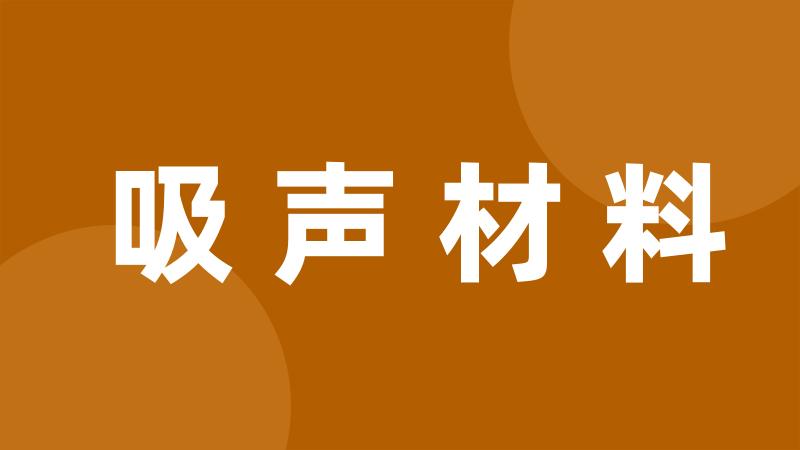 吸声材料